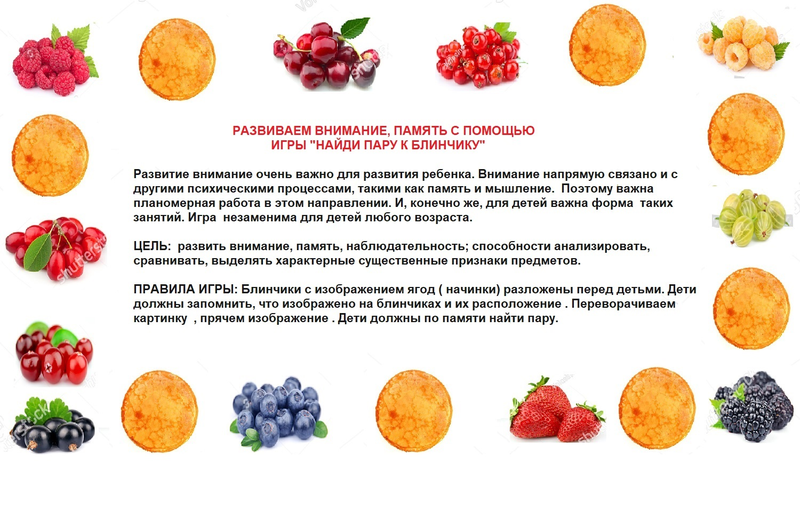 РАЗВИВАЕМ ВНИМАНИЕ, ПАМЯТЬ С ПОМОЩЬЮ ИГРЫ "НАЙДИ ПАРУ К БЛИНЧИКУ"

Развитие внимание очень важно для развития ребенка. Внимание напрямую связано и с другими психическими процессами, такими как память и мышление. Поэтому важна планомерная работа в этом направлении. И, конечно же, для детей важна форма таких занятий. Игра незаменима для детей любого возраста.

ЦЕЛЬ: развить внимание, память, наблюдательность; способности анализировать, сравнивать, выделять характерные существенные признаки предметов.

ПРАВИЛА ИГРЫ: Блинчики с изображением ягод ( начинки) разложены перед детьми. Дети должны запомнить, что изображено на блинчиках и их расположение . Переворачиваем картинку , прячем изображение . Дети должны по памяти найти пару.